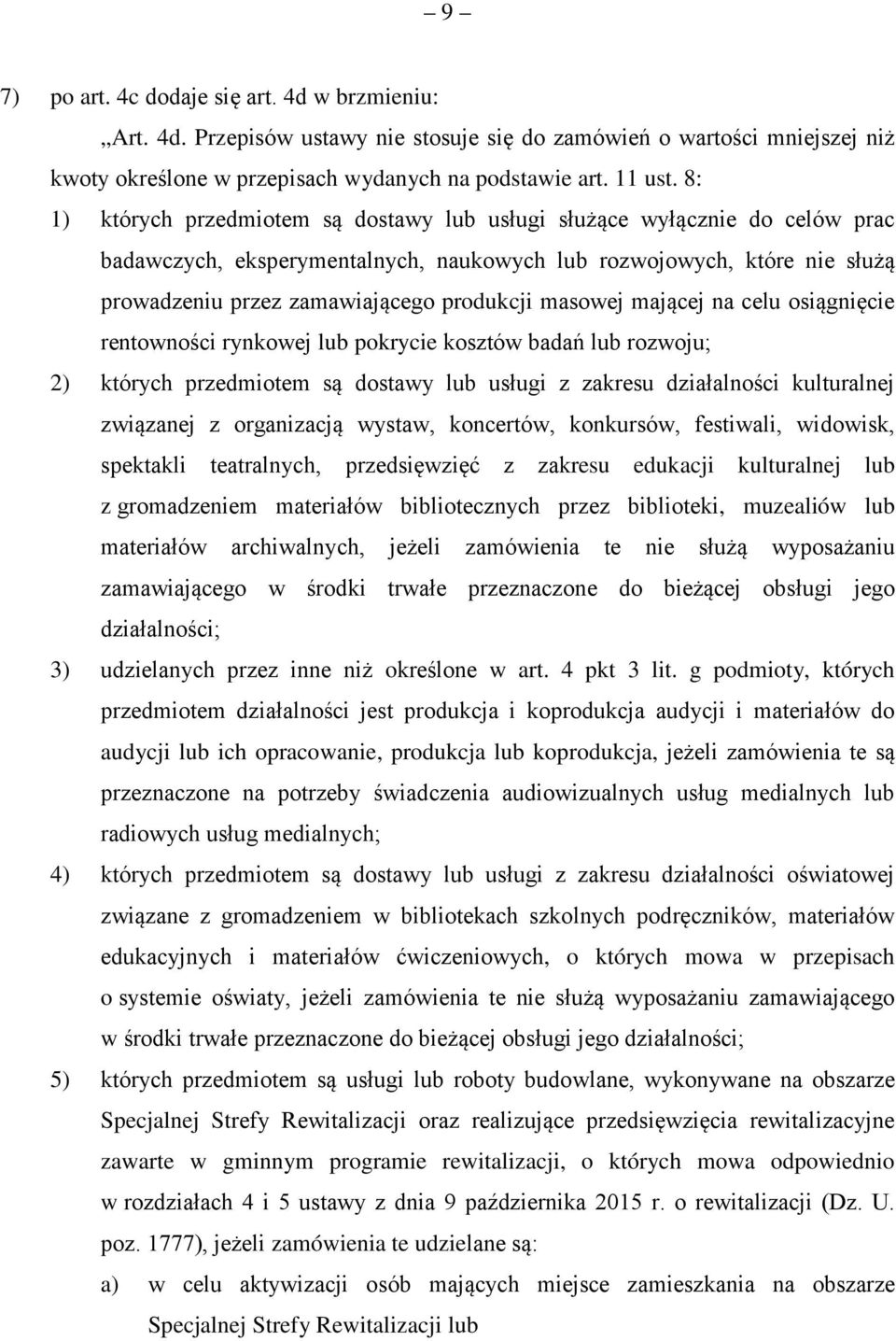 – 9 –

7) po art. 4c dodaje się art. 4d w brzmieniu:

„Art. 4d. Przepisów ustawy nie stosuje się do zamówień o wartości mniejszej niż kwoty określone w przepisach wydanych na podstawie art. 11 ust. 8:

1) których przedmiotem są dostawy lub usługi służące wyłącznie do celów prac badawczych, eksperymentalnych, naukowych lub rozwojowych, które nie służą prowadzeniu przez zamawiającego produkcji masowej mającej na celu osiągnięcie rentowności rynkowej lub pokrycie kosztów badań lub rozwoju;

2) których przedmiotem są dostawy lub usługi z zakresu działalności kulturalnej związanej z organizacją wystaw, koncertów, konkursów, festiwali, widowisk, spektakli teatralnych, przedsięwzięć z zakresu edukacji kulturalnej lub z gromadzeniem materiałów bibliotecznych przez biblioteki, muzealiów lub materiałów archiwalnych, jeżeli zamówienia te nie służą wyposażaniu zamawiającego w środki trwałe przeznaczone do bieżącej obsługi jego działalności;

3) udzielanych przez inne niż określone w art. 4 pkt 3 lit. g podmioty, których przedmiotem działalności jest produkcja i koprodukcja audycji i materiałów do audycji lub ich opracowanie, produkcja lub koprodukcja, jeżeli zamówienia te są przeznaczone na potrzeby świadczenia audiowizualnych usług medialnych lub radiowych usług medialnych;

4) których przedmiotem są dostawy lub usługi z zakresu działalności oświatowej związane z gromadzeniem w bibliotekach szkolnych podręczników, materiałów edukacyjnych i materiałów ćwiczeniowych, o których mowa w przepisach o systemie oświaty, jeżeli zamówienia te nie służą wyposażaniu zamawiającego w środki trwałe przeznaczone do bieżącej obsługi jego działalności;

5) których przedmiotem są usługi lub roboty budowlane, wykonywane na obszarze Specjalnej Strefy Rewitalizacji oraz realizujące przedsięwzięcia rewitalizacyjne zawarte w gminnym programie rewitalizacji, o których mowa odpowiednio w rozdziałach 4 i 5 ustawy z dnia 9 października 2015 r. o rewitalizacji (Dz. U. poz. 1777), jeżeli zamówienia te udzielane są:

a) w celu aktywizacji osób mających miejsce zamieszkania na obszarze Specjalnej Strefy Rewitalizacji lub